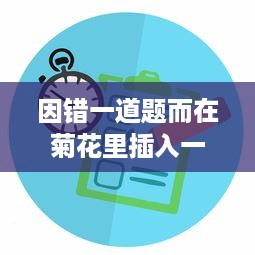 因错一道题而在菊花里插入一